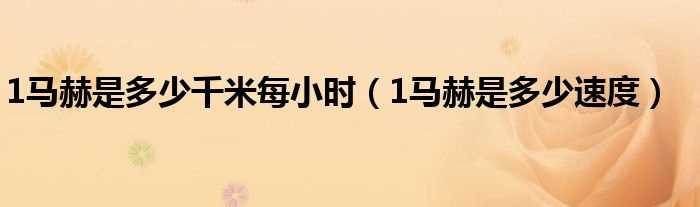 1马赫是多少千米每小时（1马赫是多少速度）